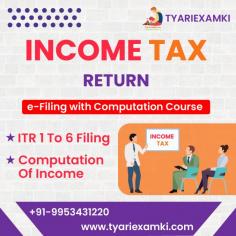 TYARIEXAMKI

INCOME TAX

RETURN

e-Filing with Computation Course

★ ITR 1 To 6 Filing

★ Computation Of Income

INCOME TAX

+91-9953431220

www.tyariexamki.com